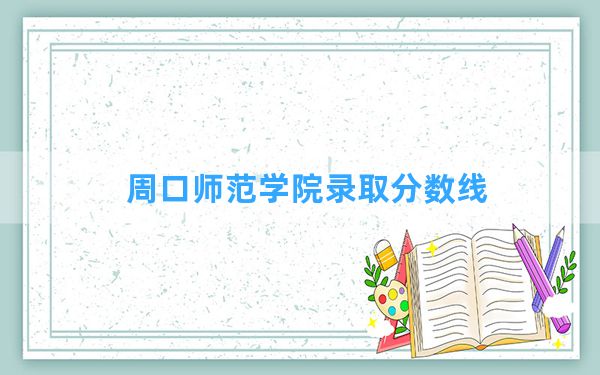 周口师范学院录取分数线